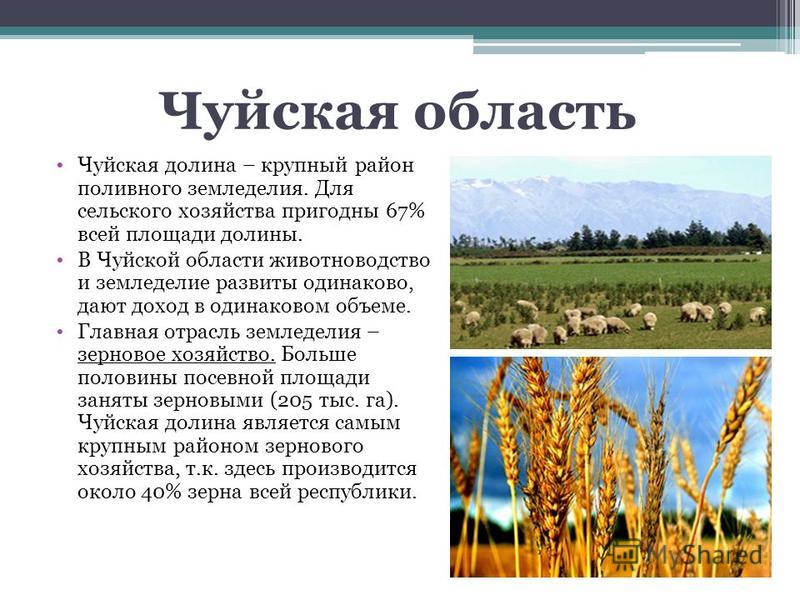 Чуйская область

• Чуйская долина – крупный район поливного земледелия. Для сельского хозяйства пригодны 67% всей площади долины.
• В Чуйской области животноводство и земледелие развиты одинаково, дают доход в одинаковом объеме.
• Главная отрасль земледелия – зерновое хозяйство. Больше половины посевной площади заняты зерновыми (205 тыс. га). Чуйская долина является самым крупным районом зернового хозяйства, т.к. здесь производится около 40% зерна всей республики.

MyShared